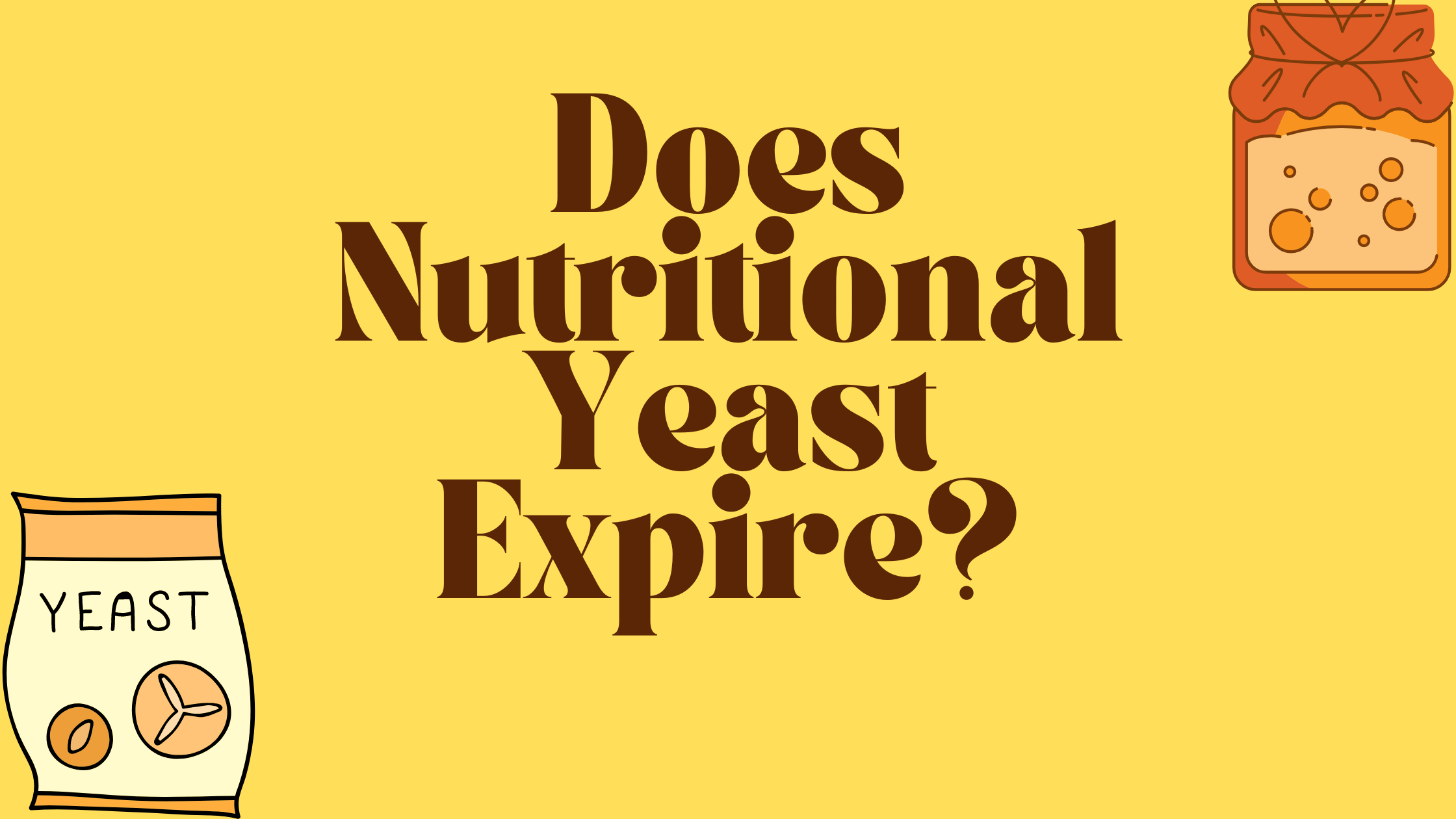 Does Nutritional Yeast Expire?

YEAST